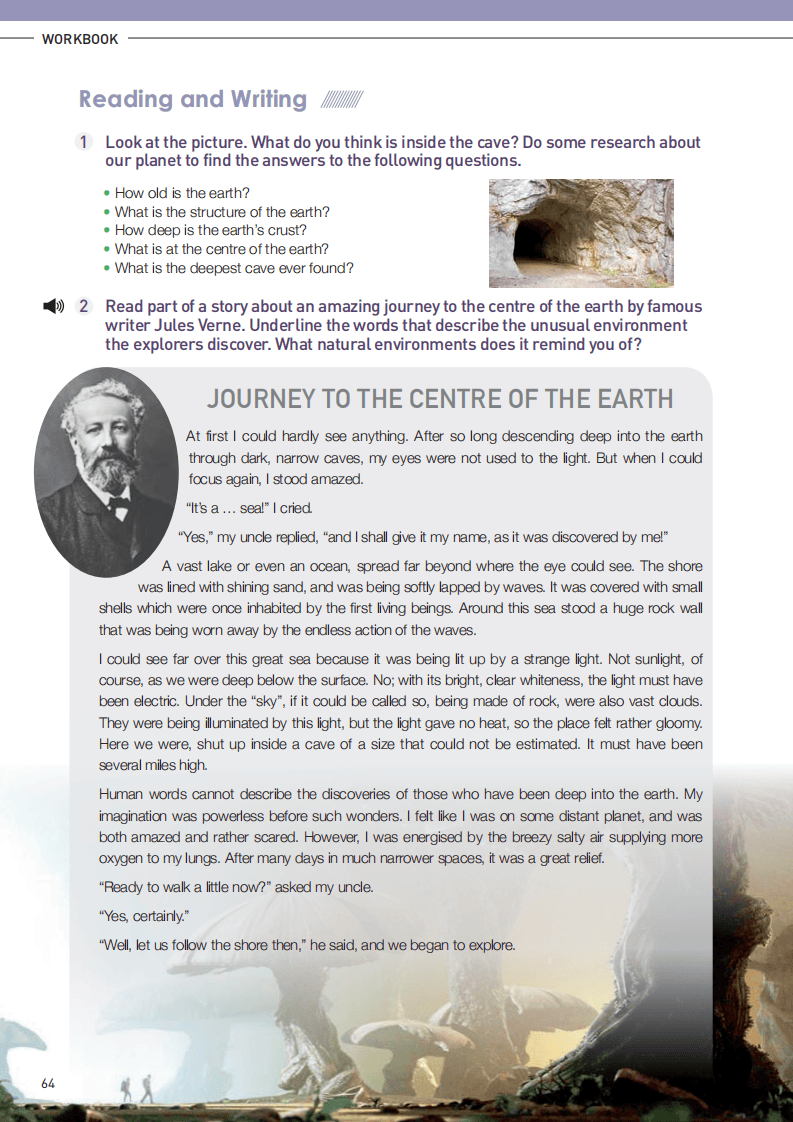 WORKBOOK

Reading and Writing

1 Look at the picture. What do you think is inside the cave? Do some research about our planet to find the answers to the following questions.

• How old is the earth?
• What is the structure of the earth?
• How deep is the earth's crust?
• What is at the centre of the earth?
• What is the deepest cave ever found?

2 Read part of a story about an amazing journey to the centre of the earth by famous writer Jules Verne. Underline the words that describe the unusual environment the explorers discover. What natural environments does it remind you of?

JOURNEY TO THE CENTRE OF THE EARTH

At first I could hardly see anything. After so long descending deep into the earth through dark, narrow caves, my eyes were not used to the light. But when I could focus again, I stood amazed.

"It's a … sea!" I cried.

"Yes," my uncle replied, "and I shall give it my name, as it was discovered by me!"

A vast lake or even an ocean, spread far beyond where the eye could see. The shore was lined with shining sand, and was being softly lapped by waves. It was covered with small shells which were once inhabited by the first living beings. Around this sea stood a huge rock wall that was being worn away by the endless action of the waves.

I could see far over this great sea because it was being lit up by a strange light. Not sunlight, of course, as we were deep below the surface. No; with its bright, clear whiteness, the light must have been electric. Under the "sky", if it could be called so, being made of rock, were also vast clouds. They were being illuminated by this light, but the light gave no heat, so the place felt rather gloomy. Here we were, shut up inside a cave of a size that could not be estimated. It must have been several miles high.

Human words cannot describe the discoveries of those who have been deep into the earth. My imagination was powerless before such wonders. I felt like I was on some distant planet, and was both amazed and rather scared. However, I was energised by the breezy salty air supplying more oxygen to my lungs. After many days in much narrower spaces, it was a great relief.

"Ready to walk a little now?" asked my uncle.

"Yes, certainly."

"Well, let us follow the shore then," he said, and we began to explore.

64